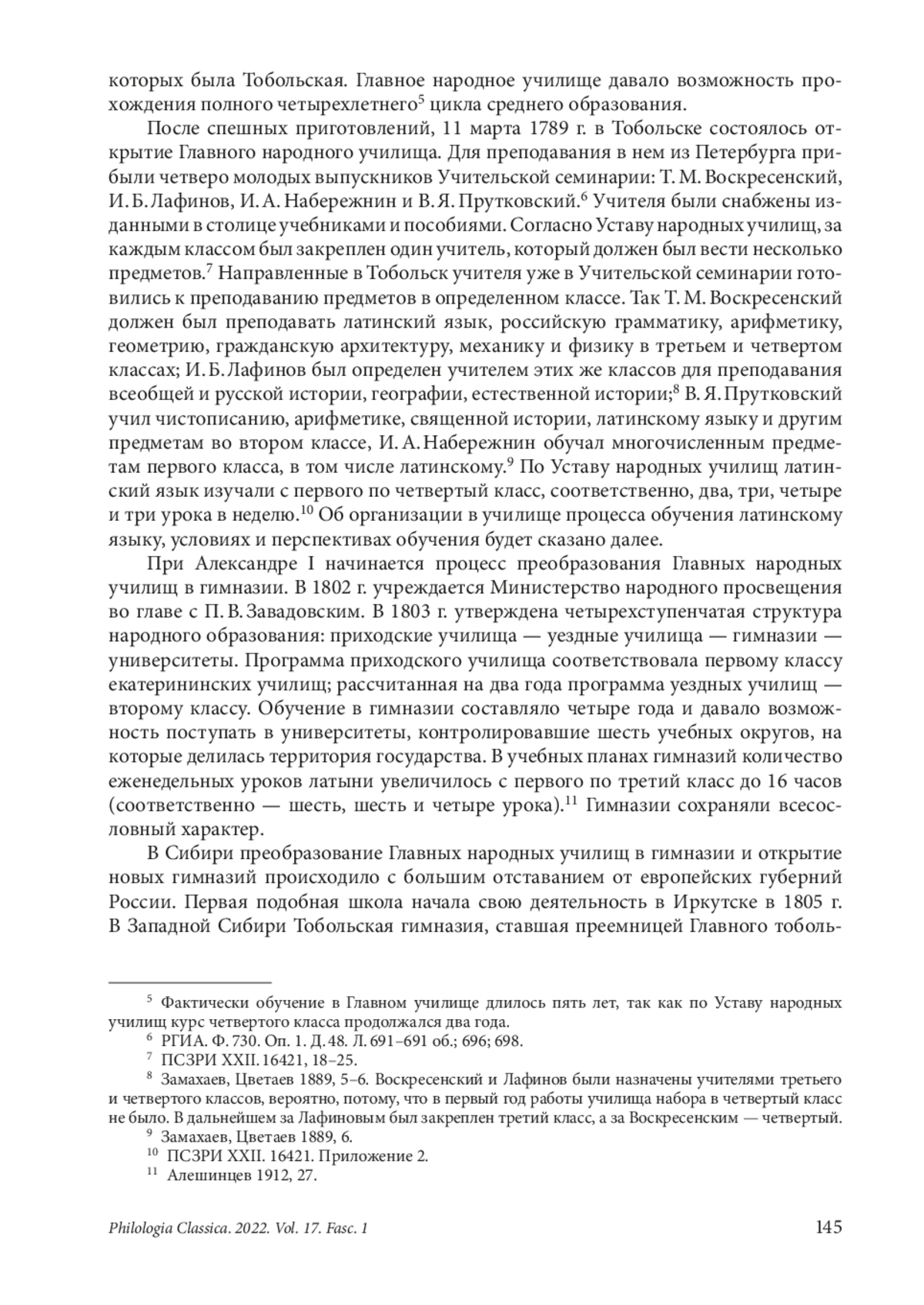 которых была Тобольская. Главное народное училище давало возможность прохождения полного четырехлетнего$^5$ цикла среднего образования.

После спешных приготовлений, 11 марта 1789 г. в Тобольске состоялось открытие Главного народного училища. Для преподавания в нем из Петербурга прибыли четверо молодых выпускников Учительской семинарии: Т. М. Воскресенский, И. Б. Лафинов, И. А. Набережнин и В. Я. Прутковский.$^6$ Учителя были снабжены изданными в столице учебниками и пособиями. Согласно Уставу народных училищ, за каждым классом был закреплен один учитель, который должен был вести несколько предметов.$^7$ Направленные в Тобольск учителя уже в Учительской семинарии готовились к преподаванию предметов в определенном классе. Так Т. М. Воскресенский должен был преподавать латинский язык, российскую грамматику, арифметику, геометрию, гражданскую архитектуру, механику и физику в третьем и четвертом классах; И. Б. Лафинов был определен учителем этих же классов для преподавания всеобщей и русской истории, географии, естественной истории;$^8$ В. Я. Прутковский учил чистописанию, арифметике, священной истории, латинскому языку и другим предметам во втором классе, И. А. Набережнин обучал многочисленным предметам первого класса, в том числе латинскому.$^9$ По Уставу народных училищ латинский язык изучали с первого по четвертый класс, соответственно, два, три, четыре и три урока в неделю.$^{10}$ Об организации в училище процесса обучения латинскому языку, условиях и перспективах обучения будет сказано далее.

При Александре I начинается процесс преобразования Главных народных училищ в гимназии. В 1802 г. учреждается Министерство народного просвещения во главе с П. В. Завадовским. В 1803 г. утверждена четырехступенчатая структура народного образования: приходские училища — уездные училища — гимназии — университеты. Программа приходского училища соответствовала первому классу екатерининских училищ; рассчитанная на два года программа уездных училищ — второму классу. Обучение в гимназии составляло четыре года и давало возможность поступать в университеты, контролировавшие шесть учебных округов, на которые делилась территория государства. В учебных планах гимназий количество еженедельных уроков латыни увеличилось с первого по третий класс до 16 часов (соответственно — шесть, шесть и четыре урока).$^{11}$ Гимназии сохраняли всесословный характер.

В Сибири преобразование Главных народных училищ в гимназии и открытие новых гимназий происходило с большим отставанием от европейских губерний России. Первая подобная школа начала свою деятельность в Иркутске в 1805 г. В Западной Сибири Тобольская гимназия, ставшая преемницей Главного тоболь-

$^5$ Фактически обучение в Главном училище длилось пять лет, так как по Уставу народных училищ курс четвертого класса продолжался два года.
$^6$ РГИА. Ф. 730. Оп. 1. Д. 48. Л. 691–691 об.; 696; 698.
$^7$ ПСЗРИ XXII. 16421, 18–25.
$^8$ Замахаев, Цветаев 1889, 5–6. Воскресенский и Лафинов были назначены учителями третьего и четвертого классов, вероятно, потому, что в первый год работы училища набора в четвертый класс не было. В дальнейшем за Лафиновым был закреплен третий класс, а за Воскресенским — четвертый.
$^9$ Замахаев, Цветаев 1889, 6.
$^{10}$ ПСЗРИ XXII. 16421. Приложение 2.
$^{11}$ Алешинцев 1912, 27.

Philologia Classica. 2022. Vol. 17. Fasc. 1 145